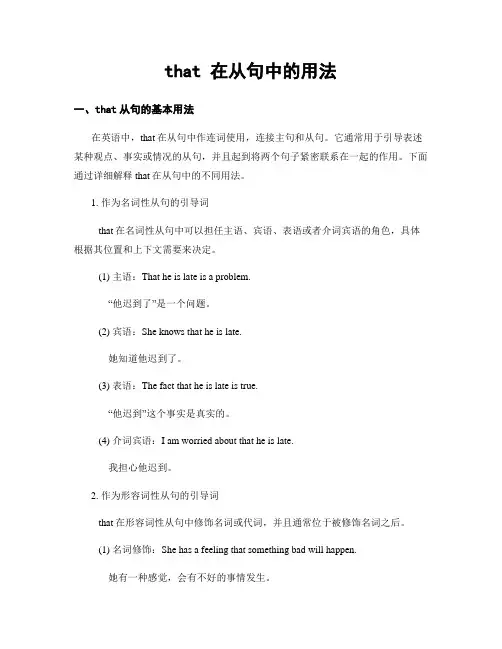 that 在从句中的用法

一、that 从句的基本用法

在英语中，that 在从句中作连词使用，连接主句和从句。它通常用于引导表述某种观点、事实或情况的从句，并且起到将两个句子紧密联系在一起的作用。下面通过详细解释 that 在从句中的不同用法。

1. 作为名词性从句的引导词

that 在名词性从句中可以担任主语、宾语、表语或者介词宾语的角色，具体根据其位置和上下文需要来决定。

(1) 主语：That he is late is a problem.

“他迟到了”是一个问题。

(2) 宾语：She knows that he is late.

她知道他迟到了。

(3) 表语：The fact that he is late is true.

“他迟到”这个事实是真实的。

(4) 介词宾语：I am worried about that he is late.

我担心他迟到。

2. 作为形容词性从句的引导词

that 在形容词性从句中修饰名词或代词，并且通常位于被修饰名词之后。

(1) 名词修饰：She has a feeling that something bad will happen.

她有一种感觉，会有不好的事情发生。